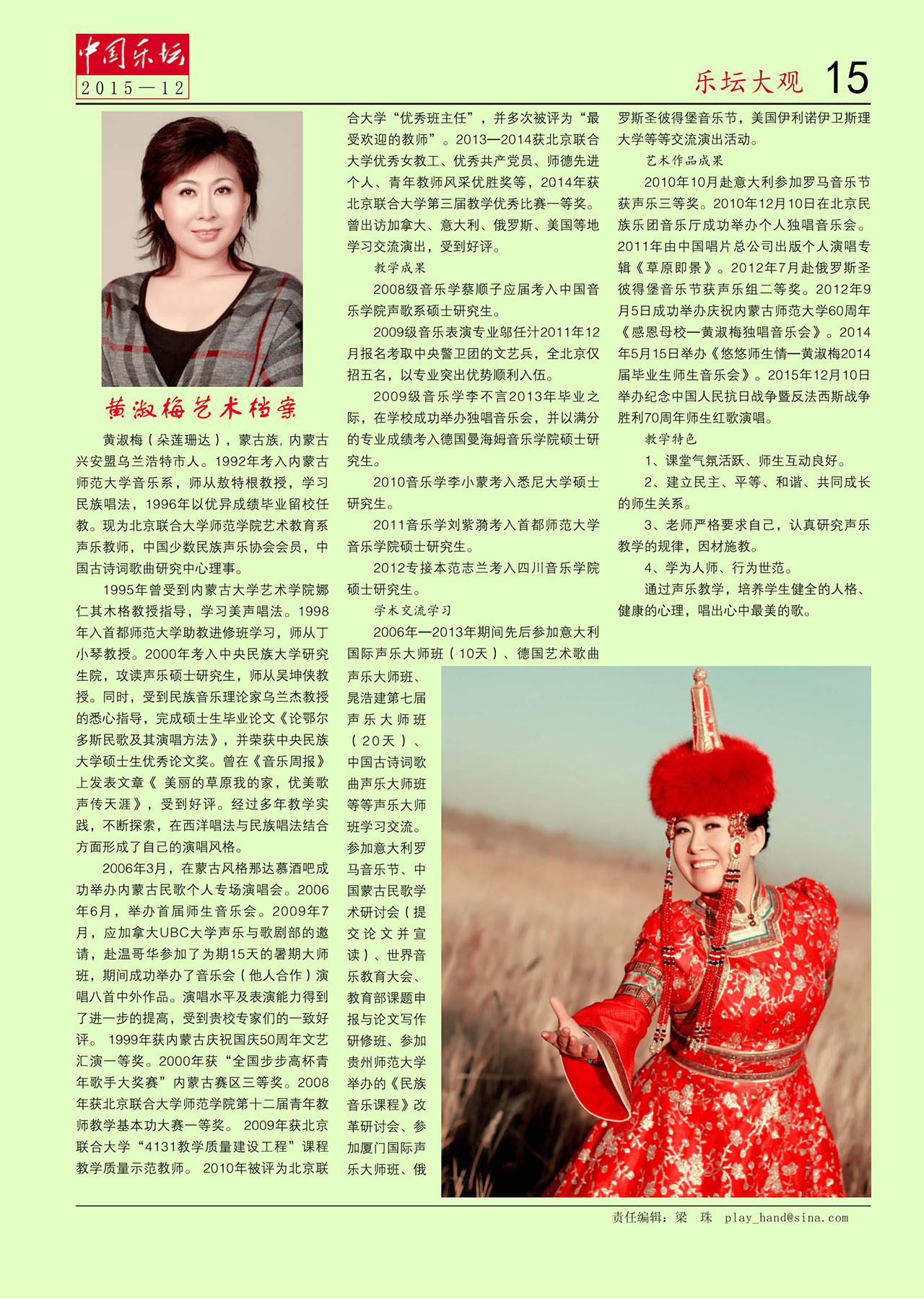 中国乐坛
2015—12

乐坛大观 15

黄淑梅艺术档案

黄淑梅（朵莲珊达），蒙古族，内蒙古兴安盟乌兰浩特市人。1992年考入内蒙古师范大学音乐系，师从敖特根教授，学习民族唱法，1996年以优异成绩毕业留校任教。现为北京联合大学师范学院艺术教育系声乐教师，中国少数民族声乐协会会员，中国古诗词歌曲研究中心理事。

1995年曾受到内蒙古大学艺术学院娜仁其木格教授指导，学习美声唱法。1998年入首都师范大学助教进修班学习，师从丁小琴教授。2000年考入中央民族大学研究生院，攻读声乐硕士研究生，师从吴坤侠教授。同时，受到民族音乐理论家乌兰杰教授的悉心指导，完成硕士生毕业论文《论鄂尔多斯民歌及其演唱方法》，并荣获中央民族大学硕士生优秀论文奖。曾在《音乐周报》上发表文章《 美丽的草原我的家，优美歌声传天涯》，受到好评。经过多年教学实践，不断探索，在西洋唱法与民族唱法结合方面形成了自己的演唱风格。

2006年3月，在蒙古风格那达慕酒吧成功举办内蒙古民歌个人专场演唱会。2006年6月，举办首届师生音乐会。2009年7月，应加拿大UBC大学声乐与歌剧部的邀请，赴温哥华参加了为期15天的暑期大师班，期间成功举办了音乐会（他人合作）演唱八首中外作品。演唱水平及表演能力得到了进一步的提高，受到贵校专家们的一致好评。 1999年获内蒙古庆祝国庆50周年文艺汇演一等奖。2000年获“全国步步高杯青年歌手大奖赛”内蒙古赛区三等奖。2008年获北京联合大学师范学院第十二届青年教师教学基本功大赛一等奖。 2009年获北京联合大学“4131教学质量建设工程”课程教学质量示范教师。 2010年被评为北京联合大学“优秀班主任”，并多次被评为“最受欢迎的教师”。2013—2014获北京联合大学优秀女教工、优秀共产党员、师德先进个人、青年教师风采优胜奖等，2014年获北京联合大学第三届教学优秀比赛一等奖。曾出访加拿大、意大利、俄罗斯、美国等地学习交流演出，受到好评。

教学成果

2008级音乐学蔡顺子应届考入中国音乐学院声歌系硕士研究生。

2009级音乐表演专业邬任汁2011年12月报名考取中央警卫团的文艺兵，全北京仅招五名，以专业突出优势顺利入伍。

2009级音乐学李不言2013年毕业之际，在学校成功举办独唱音乐会，并以满分的专业成绩考入德国曼海姆音乐学院硕士研究生。

2010音乐学李小蒙考入悉尼大学硕士研究生。

2011音乐学刘紫漪考入首都师范大学音乐学院硕士研究生。

2012专接本范志兰考入四川音乐学院硕士研究生。

学术交流学习

2006年—2013年期间先后参加意大利国际声乐大师班（10天）、德国艺术歌曲声乐大师班、晁浩建第七届声乐大师班（20天）、中国古诗词歌曲声乐大师班等等声乐大师班学习交流。参加意大利罗马音乐节、中国蒙古民歌学术研讨会（提交论文并宣读）、世界音乐教育大会、教育部课题申报与论文写作研修班、参加贵州师范大学举办的《民族音乐课程》改革研讨会、参加厦门国际声乐大师班、俄罗斯圣彼得堡音乐节，美国伊利诺伊卫斯理大学等等交流演出活动。

艺术作品成果

2010年10月赴意大利参加罗马音乐节获声乐三等奖。2010年12月10日在北京民族乐团音乐厅成功举办个人独唱音乐会。2011年由中国唱片总公司出版个人演唱专辑《草原即景》。2012年7月赴俄罗斯圣彼得堡音乐节获声乐组二等奖。2012年9月5日成功举办庆祝内蒙古师范大学60周年《感恩母校—黄淑梅独唱音乐会》。2014年5月15日举办《悠悠师生情—黄淑梅2014届毕业生师生音乐会》。2015年12月10日举办纪念中国人民抗日战争暨反法西斯战争胜利70周年师生红歌演唱。

教学特色

1、课堂气氛活跃、师生互动良好。

2、建立民主、平等、和谐、共同成长的师生关系。

3、老师严格要求自己，认真研究声乐教学的规律，因材施教。

4、学为人师、行为世范。

通过声乐教学，培养学生健全的人格、健康的心理，唱出心中最美的歌。

责任编辑：梁 珠 play_hand@sina.com